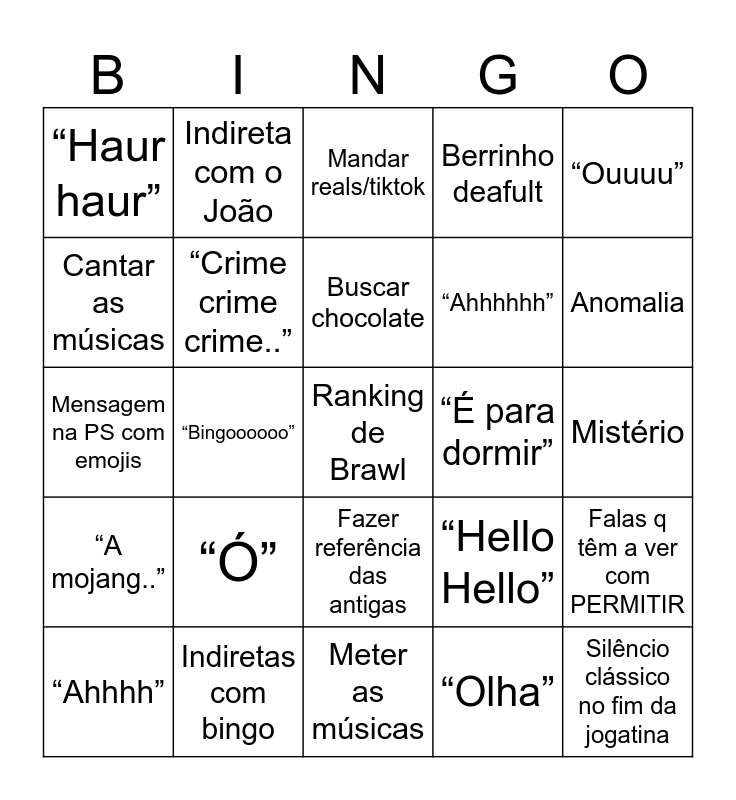 | B | I | N | G | O |
|---|---|---|---|---|
| “Haur haur” | Indireta com o João | Mandar reals/tiktok | Berrinho deafult | “Ouuuu” |
| Cantar as músicas | “Crime crime crime..” | Buscar chocolate | “Ahhhhhh” | Anomalia |
| Mensagem na PS com emojis | “Bingoooooo” | Ranking de Brawl | “É para dormir” | Mistério |
| “A mojang..” | “Ó” | Fazer referência das antigas | “Hello Hello” | Falas q têm a ver com PERMITIR |
| “Ahhhh” | Indiretas com bingo | Meter as músicas | “Olha” | Silêncio clássico no fim da jogatina |